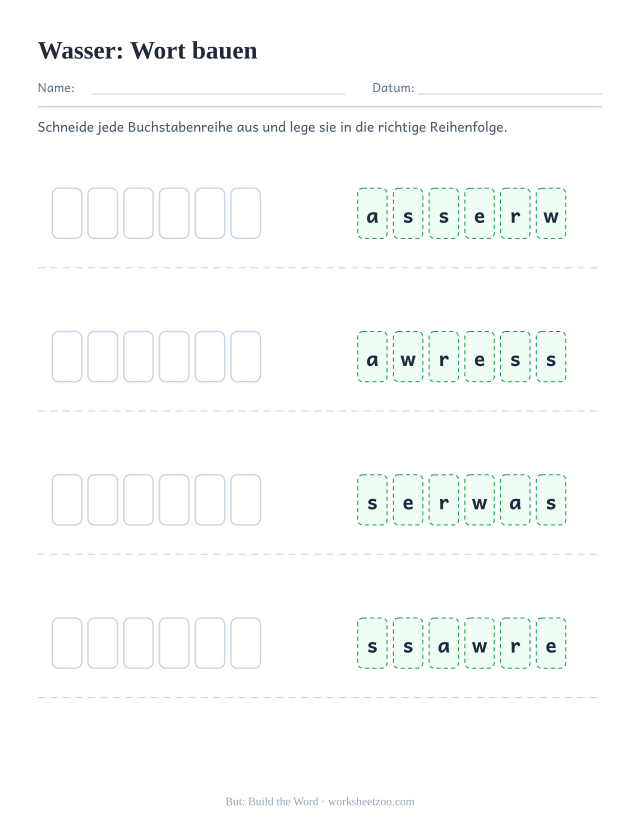 Wasser: Wort bauen

Name: ____ Datum: ____

Schneide jede Buchstabenreihe aus und lege sie in die richtige Reihenfolge.

a s s e r w

a w r e s s

s e r w a s

s s a w r e

But: Build the Word · worksheetzoo.com